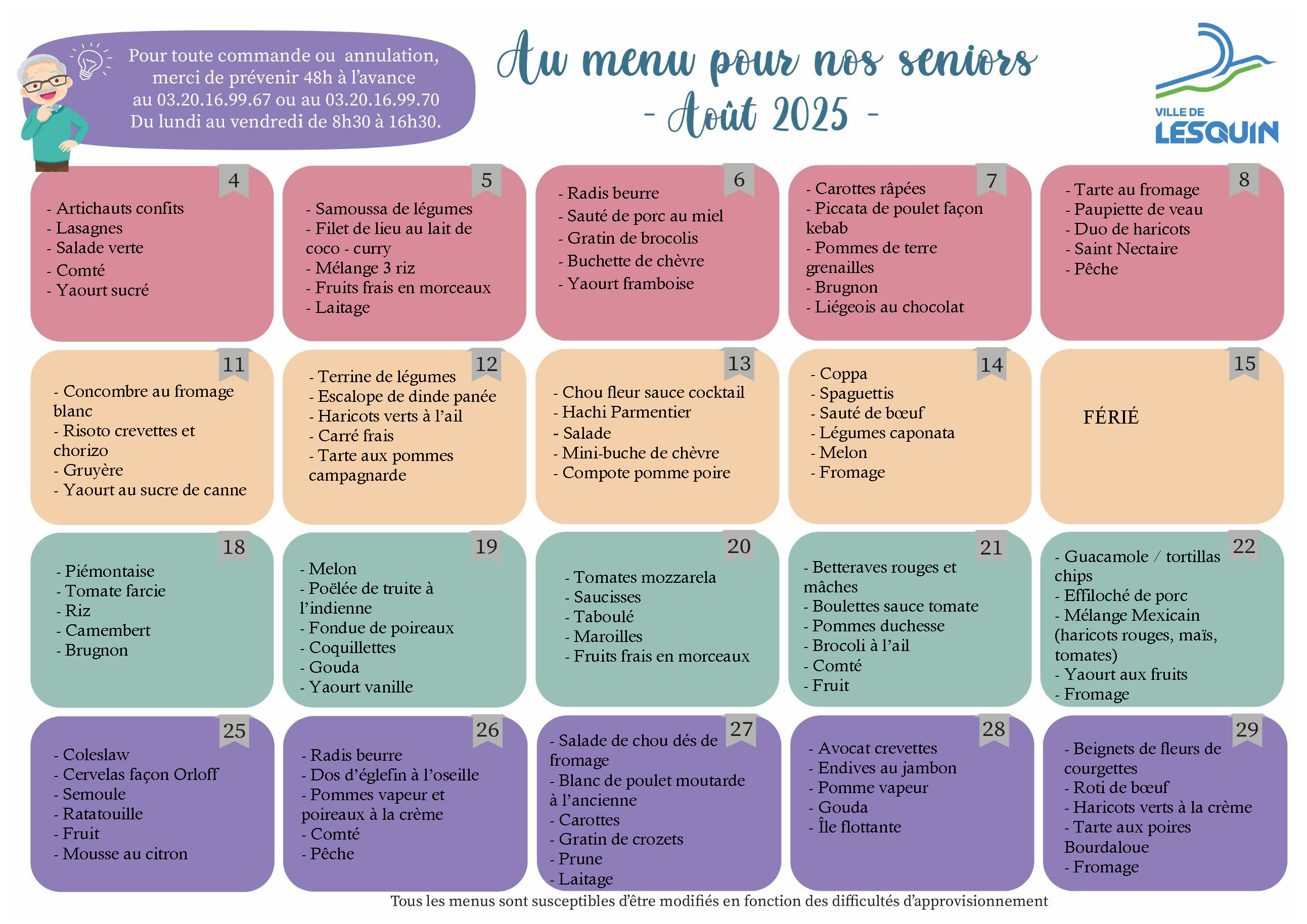 Pour toute commande ou annulation, merci de prévenir 48h à l'avance au 03.20.16.99.67 ou au 03.20.16.99.70 Du lundi au vendredi de 8h30 à 16h30.

Au menu pour nos seniors
- Août 2025 -

VILLE DE
LESQUIN

4
- Artichauts confits
- Lasagnes
- Salade verte
- Comté
- Yaourt sucré

5
- Samoussa de légumes
- Filet de lieu au lait de coco - curry
- Mélange 3 riz
- Fruits frais en morceaux
- Laitage

6
- Radis beurre
- Sauté de porc au miel
- Gratin de brocolis
- Buchette de chèvre
- Yaourt framboise

7
- Carottes râpées
- Piccata de poulet façon kebab
- Pommes de terre grenailles
- Brugnon
- Liégeois au chocolat

8
- Tarte au fromage
- Paupiette de veau
- Duo de haricots
- Saint Nectaire
- Pêche

11
- Concombre au fromage blanc
- Risoto crevettes et chorizo
- Gruyère
- Yaourt au sucre de canne

12
- Terrine de légumes
- Escalope de dinde panée
- Haricots verts à l'ail
- Carré frais
- Tarte aux pommes campagnarde

13
- Chou fleur sauce cocktail
- Hachi Parmentier
- Salade
- Mini-buche de chèvre
- Compote pomme poire

14
- Coppa
- Spaguettis
- Sauté de bœuf
- Légumes caponata
- Melon
- Fromage

15
FÉRIÉ

18
- Piémontaise
- Tomate farcie
- Riz
- Camembert
- Brugnon

19
- Melon
- Poëlée de truite à l'indienne
- Fondue de poireaux
- Coquillettes
- Gouda
- Yaourt vanille

20
- Tomates mozzarela
- Saucisses
- Taboulé
- Maroilles
- Fruits frais en morceaux

21
- Betteraves rouges et mâches
- Boulettes sauce tomate
- Pommes duchesse
- Brocoli à l'ail
- Comté
- Fruit

22
- Guacamole / tortillas chips
- Effiloché de porc
- Mélange Mexicain (haricots rouges, maïs, tomates)
- Yaourt aux fruits
- Fromage

25
- Coleslaw
- Cervelas façon Orloff
- Semoule
- Ratatouille
- Fruit
- Mousse au citron

26
- Radis beurre
- Dos d'églefin à l'oseille
- Pommes vapeur et poireaux à la crème
- Comté
- Pêche

27
- Salade de chou dés de fromage
- Blanc de poulet moutarde à l'ancienne
- Carottes
- Gratin de crozets
- Prune
- Laitage

28
- Avocat crevettes
- Endives au jambon
- Pomme vapeur
- Gouda
- Île flottante

29
- Beignets de fleurs de courgettes
- Roti de bœuf
- Haricots verts à la crème
- Tarte aux poires Bourdaloue
- Fromage

Tous les menus sont susceptibles d'être modifiés en fonction des difficultés d'approvisionnement